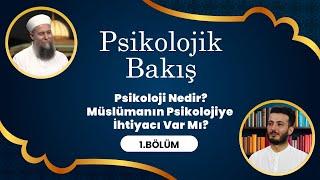 Psikolojik Bakış

Psikoloji Nedir? Müslümanın Psikolojiye İhtiyacı Var Mı?

1.BÖLÜM